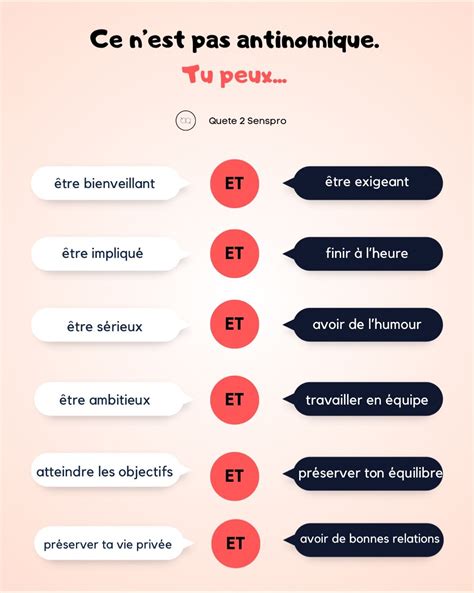 Ce n'est pas antinomique.
Tu peux...

Quete 2 Senspro

être bienveillant ET être exigeant

être impliqué ET finir à l'heure

être sérieux ET avoir de l'humour

être ambitieux ET travailler en équipe

atteindre les objectifs ET préserver ton équilibre

préserver ta vie privée ET avoir de bonnes relations